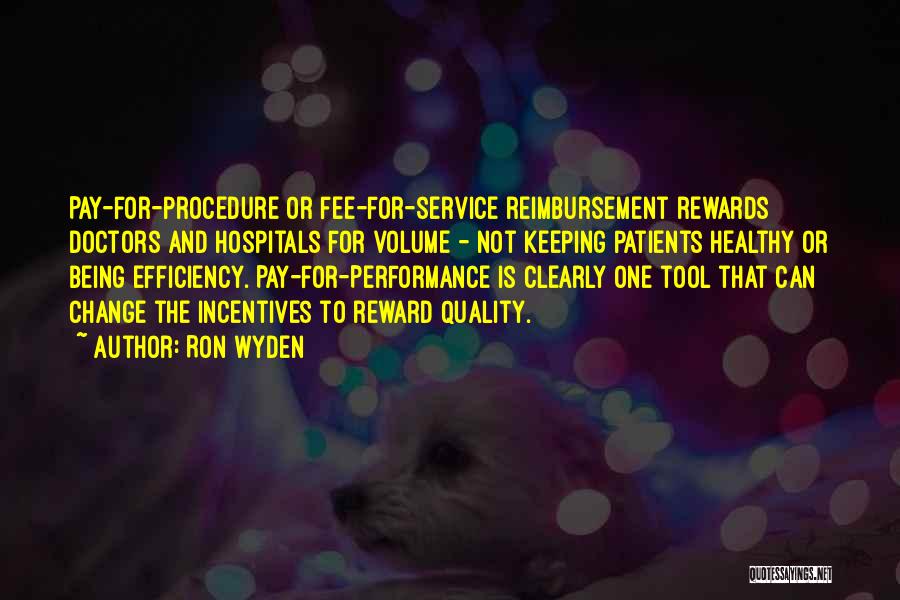 PAY-FOR-PROCEDURE OR FEE-FOR-SERVICE REIMBURSEMENT REWARDS DOCTORS AND HOSPITALS FOR VOLUME - NOT KEEPING PATIENTS HEALTHY OR BEING EFFICIENCY. PAY-FOR-PERFORMANCE IS CLEARLY ONE TOOL THAT CAN CHANGE THE INCENTIVES TO REWARD QUALITY.

~ AUTHOR: RON WYDEN

QUOTESSAYINGS.NET